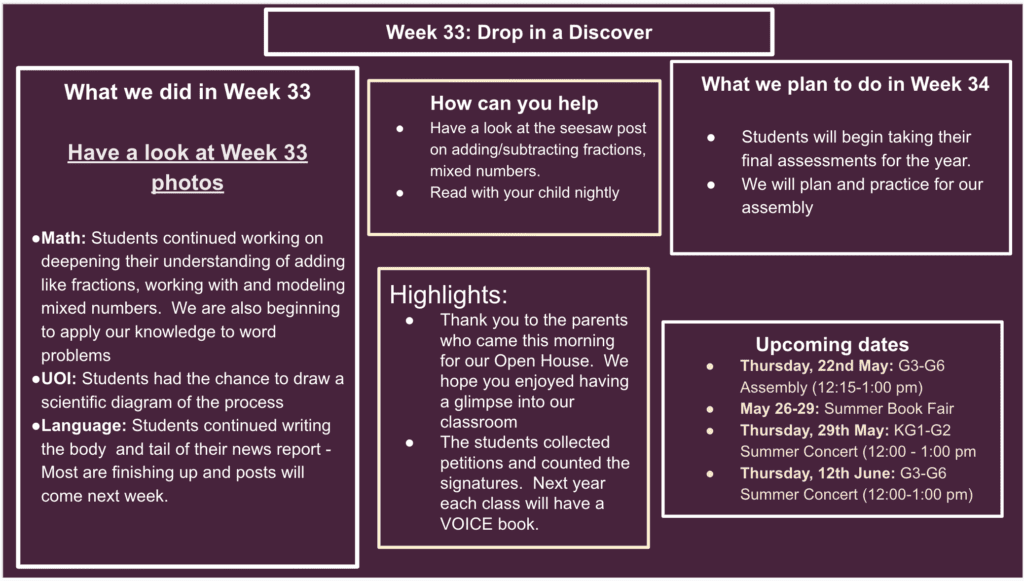 Week 33: Drop in a Discover

What we did in Week 33

Have a look at Week 33 photos

●Math: Students continued working on deepening their understanding of adding like fractions, working with and modeling mixed numbers. We are also beginning to apply our knowledge to word problems
●UOI: Students had the chance to draw a scientific diagram of the process
●Language: Students continued writing the body and tail of their news report - Most are finishing up and posts will come next week.

How can you help
● Have a look at the seesaw post on adding/subtracting fractions, mixed numbers.
● Read with your child nightly

Highlights:
● Thank you to the parents who came this morning for our Open House. We hope you enjoyed having a glimpse into our classroom
● The students collected petitions and counted the signatures. Next year each class will have a VOICE book.

What we plan to do in Week 34
● Students will begin taking their final assessments for the year.
● We will plan and practice for our assembly

Upcoming dates
● Thursday, 22nd May: G3-G6 Assembly (12:15-1:00 pm)
● May 26-29: Summer Book Fair
● Thursday, 29th May: KG1-G2 Summer Concert (12:00 - 1:00 pm
● Thursday, 12th June: G3-G6 Summer Concert (12:00-1:00 pm)